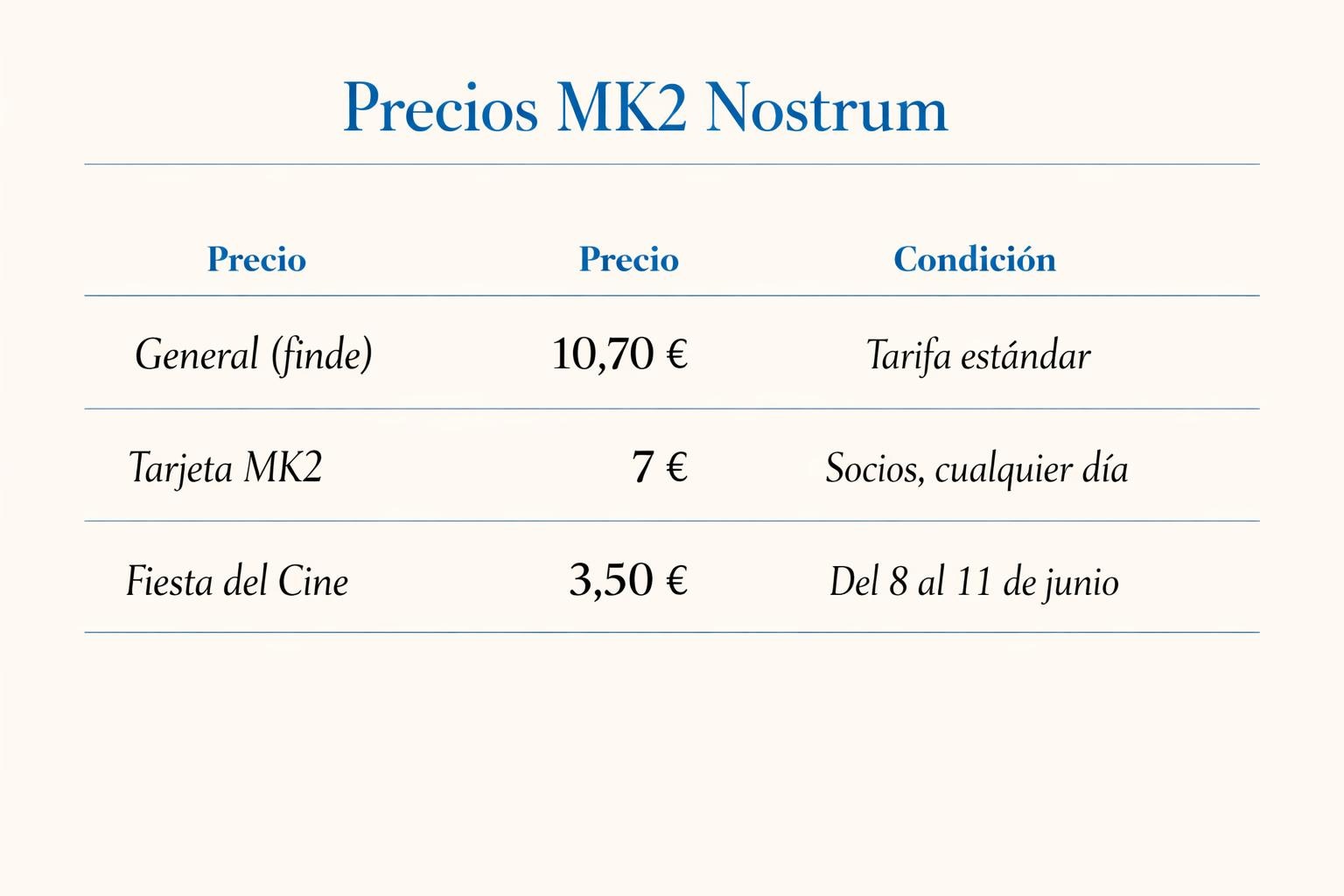 Precios MK2 Nostrum

| Precio | Precio | Condición |
|---|---|---|
| General (finde) | 10,70 € | Tarifa estándar |
| Tarjeta MK2 | 7 € | Socios, cualquier día |
| Fiesta del Cine | 3,50 € | Del 8 al 11 de junio |